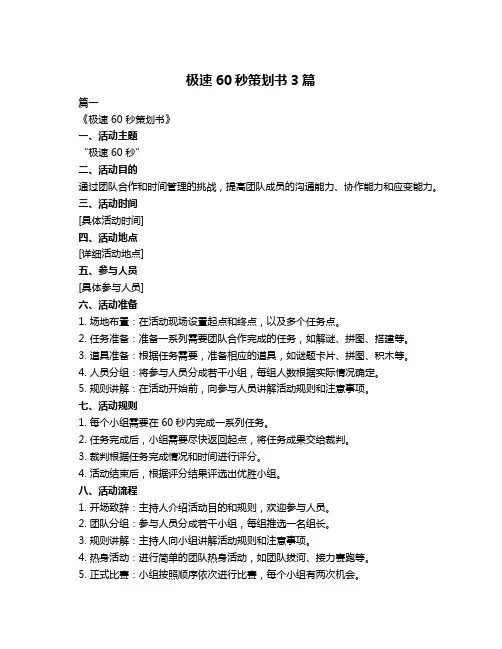 极速 60 秒策划书 3 篇

篇一

《极速 60 秒策划书》

一、活动主题

“极速 60 秒”

二、活动目的

通过团队合作和时间管理的挑战，提高团队成员的沟通能力、协作能力和应变能力。

三、活动时间

[具体活动时间]

四、活动地点

[详细活动地点]

五、参与人员

[具体参与人员]

六、活动准备

1. 场地布置：在活动现场设置起点和终点，以及多个任务点。

2. 任务准备：准备一系列需要团队合作完成的任务，如解谜、拼图、搭建等。

3. 道具准备：根据任务需要，准备相应的道具，如谜题卡片、拼图、积木等。

4. 人员分组：将参与人员分成若干小组，每组人数根据实际情况确定。

5. 规则讲解：在活动开始前，向参与人员讲解活动规则和注意事项。

七、活动规则

1. 每个小组需要在 60 秒内完成一系列任务。

2. 任务完成后，小组需要尽快返回起点，将任务成果交给裁判。

3. 裁判根据任务完成情况和时间进行评分。

4. 活动结束后，根据评分结果评选出优胜小组。

八、活动流程

1. 开场致辞：主持人介绍活动目的和规则，欢迎参与人员。

2. 团队分组：参与人员分成若干小组，每组推选一名组长。

3. 规则讲解：主持人向小组讲解活动规则和注意事项。

4. 热身活动：进行简单的团队热身活动，如团队拔河、接力赛跑等。

5. 正式比赛：小组按照顺序依次进行比赛，每个小组有两次机会。